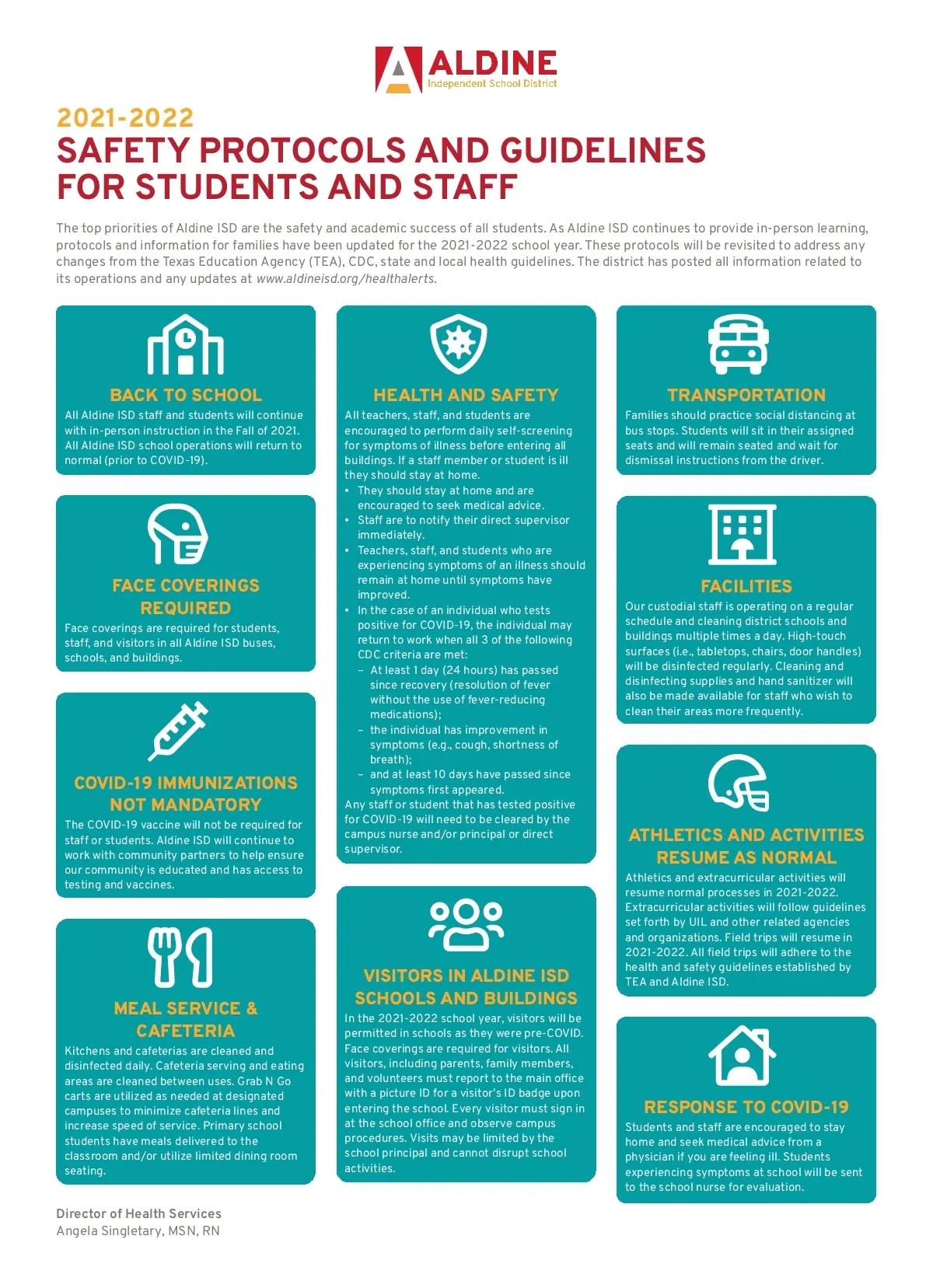 ALDINE
Independent School District

2021-2022
SAFETY PROTOCOLS AND GUIDELINES FOR STUDENTS AND STAFF

The top priorities of Aldine ISD are the safety and academic success of all students. As Aldine ISD continues to provide in-person learning, protocols and information for families have been updated for the 2021-2022 school year. These protocols will be revisited to address any changes from the Texas Education Agency (TEA), CDC, state and local health guidelines. The district has posted all information related to its operations and any updates at www.aldineisd.org/healthalerts.

BACK TO SCHOOL
All Aldine ISD staff and students will continue with in-person instruction in the Fall of 2021. All Aldine ISD school operations will return to normal (prior to COVID-19).

FACE COVERINGS REQUIRED
Face coverings are required for students, staff, and visitors in all Aldine ISD buses, schools, and buildings.

COVID-19 IMMUNIZATIONS NOT MANDATORY
The COVID-19 vaccine will not be required for staff or students. Aldine ISD will continue to work with community partners to help ensure our community is educated and has access to testing and vaccines.

MEAL SERVICE & CAFETERIA
Kitchens and cafeterias are cleaned and disinfected daily. Cafeteria serving and eating areas are cleaned between uses. Grab N Go carts are utilized as needed at designated campuses to minimize cafeteria lines and increase speed of service. Primary school students have meals delivered to the classroom and/or utilize limited dining room seating.

HEALTH AND SAFETY
All teachers, staff, and students are encouraged to perform daily self-screening for symptoms of illness before entering all buildings. If a staff member or student is ill they should stay at home.
• They should stay at home and are encouraged to seek medical advice.
• Staff are to notify their direct supervisor immediately.
• Teachers, staff, and students who are experiencing symptoms of an illness should remain at home until symptoms have improved.
• In the case of an individual who tests positive for COVID-19, the individual may return to work when all 3 of the following CDC criteria are met:
– At least 1 day (24 hours) has passed since recovery (resolution of fever without the use of fever-reducing medications);
– the individual has improvement in symptoms (e.g., cough, shortness of breath);
– and at least 10 days have passed since symptoms first appeared.
Any staff or student that has tested positive for COVID-19 will need to be cleared by the campus nurse and/or principal or direct supervisor.

VISITORS IN ALDINE ISD SCHOOLS AND BUILDINGS
In the 2021-2022 school year, visitors will be permitted in schools as they were pre-COVID. Face coverings are required for visitors. All visitors, including parents, family members, and volunteers must report to the main office with a picture ID for a visitor's ID badge upon entering the school. Every visitor must sign in at the school office and observe campus procedures. Visits may be limited by the school principal and cannot disrupt school activities.

TRANSPORTATION
Families should practice social distancing at bus stops. Students will sit in their assigned seats and will remain seated and wait for dismissal instructions from the driver.

FACILITIES
Our custodial staff is operating on a regular schedule and cleaning district schools and buildings multiple times a day. High-touch surfaces (i.e., tabletops, chairs, door handles) will be disinfected regularly. Cleaning and disinfecting supplies and hand sanitizer will also be made available for staff who wish to clean their areas more frequently.

ATHLETICS AND ACTIVITIES RESUME AS NORMAL
Athletics and extracurricular activities will resume normal processes in 2021-2022. Extracurricular activities will follow guidelines set forth by UIL and other related agencies and organizations. Field trips will resume in 2021-2022. All field trips will adhere to the health and safety guidelines established by TEA and Aldine ISD.

RESPONSE TO COVID-19
Students and staff are encouraged to stay home and seek medical advice from a physician if you are feeling ill. Students experiencing symptoms at school will be sent to the school nurse for evaluation.

Director of Health Services
Angela Singletary, MSN, RN